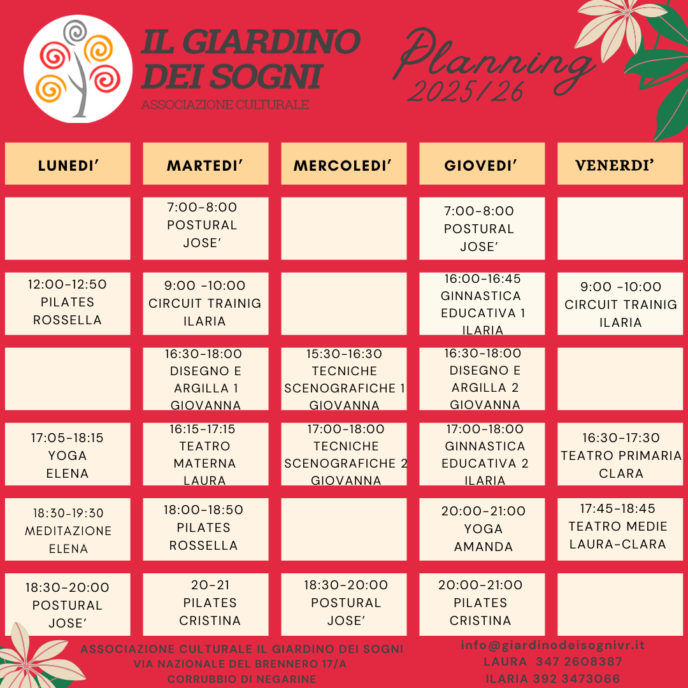 IL GIARDINO DEI SOGNI
ASSOCIAZIONE CULTURALE

Planning 2025/26

| LUNEDI' | MARTEDI' | MERCOLEDI' | GIOVEDI' | VENERDI' |
|---|---|---|---|---|
| | 7:00-8:00 POSTURAL JOSE' | | 7:00-8:00 POSTURAL JOSE' | |
| 12:00-12:50 PILATES ROSSELLA | 9:00 -10:00 CIRCUIT TRAINIG ILARIA | | 16:00-16:45 GINNASTICA EDUCATIVA 1 ILARIA | 9:00 -10:00 CIRCUIT TRAINIG ILARIA |
| | 16:30-18:00 DISEGNO E ARGILLA 1 GIOVANNA | 15:30-16:30 TECNICHE SCENOGRAFICHE 1 GIOVANNA | 16:30-18:00 DISEGNO E ARGILLA 2 GIOVANNA | |
| 17:05-18:15 YOGA ELENA | 16:15-17:15 TEATRO MATERNA LAURA | 17:00-18:00 TECNICHE SCENOGRAFICHE 2 GIOVANNA | 17:00-18:00 GINNASTICA EDUCATIVA 2 ILARIA | 16:30-17:30 TEATRO PRIMARIA CLARA |
| 18:30-19:30 MEDITAZIONE ELENA | 18:00-18:50 PILATES ROSSELLA | | 20:00-21:00 YOGA AMANDA | 17:45-18:45 TEATRO MEDIE LAURA-CLARA |
| 18:30-20:00 POSTURAL JOSE' | 20-21 PILATES CRISTINA | 18:30-20:00 POSTURAL JOSE' | 20:00-21:00 PILATES CRISTINA | |

ASSOCIAZIONE CULTURALE IL GIARDINO DEI SOGNI
VIA NAZIONALE DEL BRENNERO 17/A
CORRUBBIO DI NEGARINE

info@giardinodeisognivr.it
LAURA 347 2608387
ILARIA 392 3473066